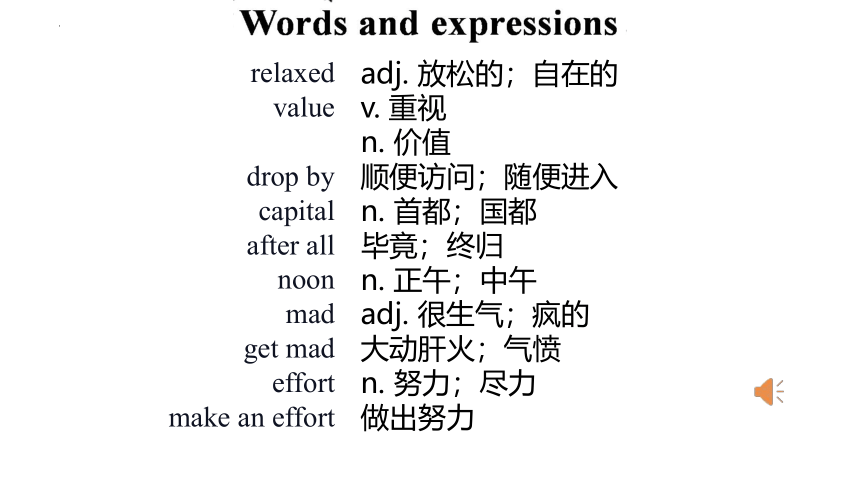 Words and expressions

relaxed adj. 放松的；自在的
value v. 重视
n. 价值
drop by 顺便访问；随便进入
capital n. 首都；国都
after all 毕竟；终归
noon n. 正午；中午
mad adj. 很生气；疯的
get mad 大动肝火；气愤
effort n. 努力；尽力
make an effort 做出努力